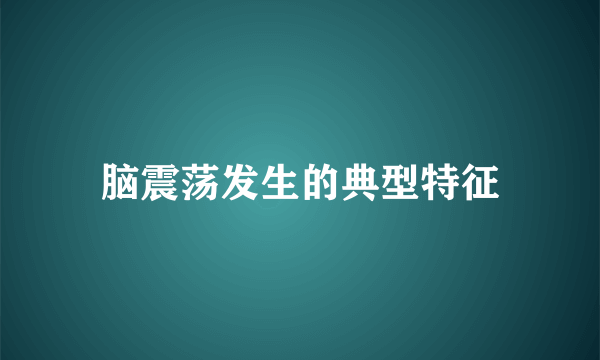 脑震荡发生的典型特征